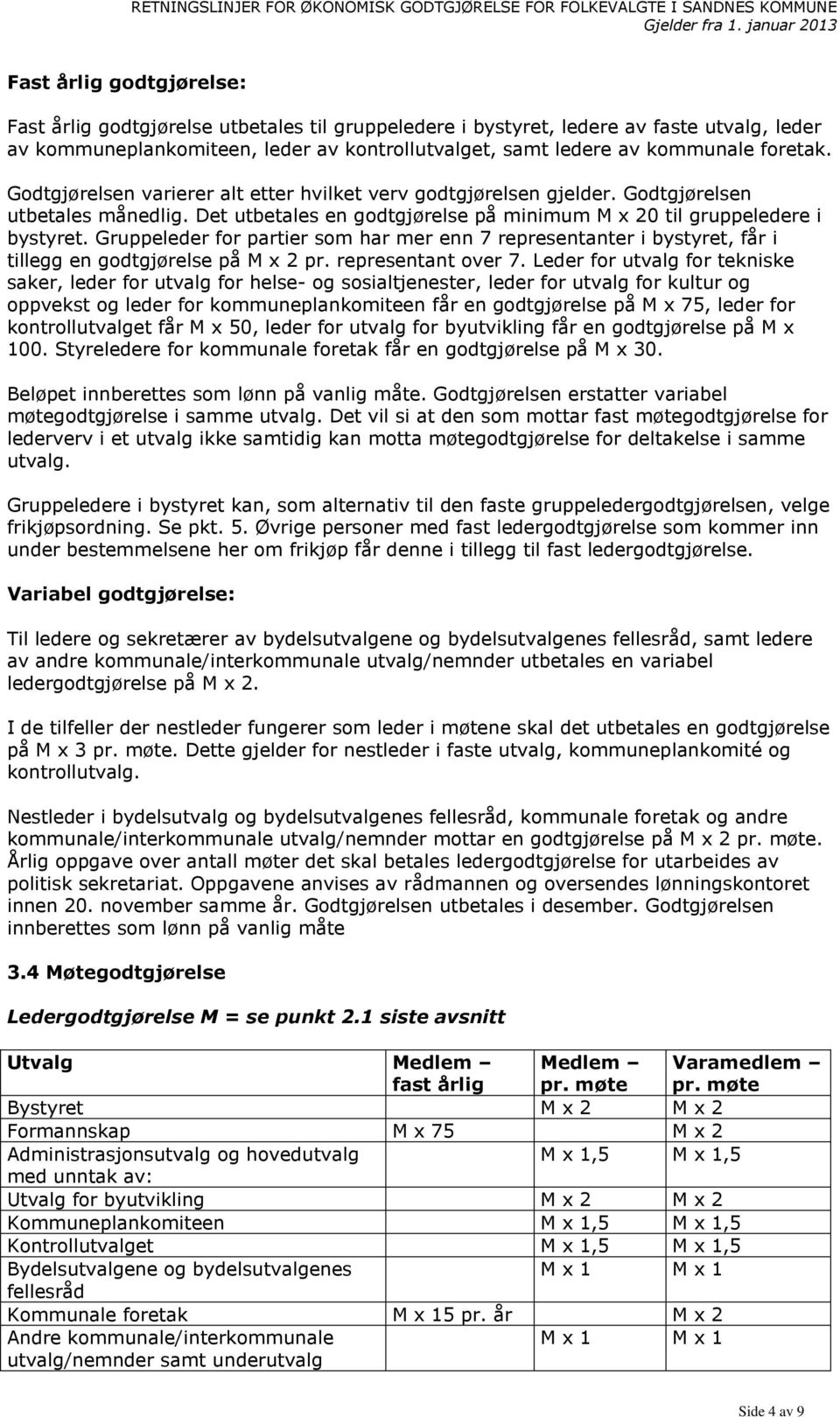 RETNINGSLINJER FOR ØKONOMISK GODTGJØRELSE FOR FOLKEVALGTE I SANDNES KOMMUNE
Gjelder fra 1. januar 2013

Fast årlig godtgjørelse:

Fast årlig godtgjørelse utbetales til gruppeledere i bystyret, ledere av faste utvalg, leder av kommuneplankomiteen, leder av kontrollutvalget, samt ledere av kommunale foretak. Godtgjørelsen varierer alt etter hvilket verv godtgjørelsen gjelder. Godtgjørelsen utbetales månedlig. Det utbetales en godtgjørelse på minimum M x 20 til gruppeledere i bystyret. Gruppeleder for partier som har mer enn 7 representanter i bystyret, får i tillegg en godtgjørelse på M x 2 pr. representant over 7. Leder for utvalg for tekniske saker, leder for utvalg for helse- og sosialtjenester, leder for utvalg for kultur og oppvekst og leder for kommuneplankomiteen får en godtgjørelse på M x 75, leder for kontrollutvalget får M x 50, leder for utvalg for byutvikling får en godtgjørelse på M x 100. Styreledere for kommunale foretak får en godtgjørelse på M x 30.

Beløpet innberettes som lønn på vanlig måte. Godtgjørelsen erstatter variabel møtegodtgjørelse i samme utvalg. Det vil si at den som mottar fast møtegodtgjørelse for lederverv i et utvalg ikke samtidig kan motta møtegodtgjørelse for deltakelse i samme utvalg.

Gruppeledere i bystyret kan, som alternativ til den faste gruppeledergodtgjørelsen, velge frikjøpsordning. Se pkt. 5. Øvrige personer med fast ledergodtgjørelse som kommer inn under bestemmelsene her om frikjøp får denne i tillegg til fast ledergodtgjørelse.

Variabel godtgjørelse:

Til ledere og sekretærer av bydelsutvalgene og bydelsutvalgenes fellesråd, samt ledere av andre kommunale/interkommunale utvalg/nemnder utbetales en variabel ledergodtgjørelse på M x 2.

I de tilfeller der nestleder fungerer som leder i møtene skal det utbetales en godtgjørelse på M x 3 pr. møte. Dette gjelder for nestleder i faste utvalg, kommuneplankomité og kontrollutvalg.

Nestleder i bydelsutvalg og bydelsutvalgenes fellesråd, kommunale foretak og andre kommunale/interkommunale utvalg/nemnder mottar en godtgjørelse på M x 2 pr. møte. Årlig oppgave over antall møter det skal betales ledergodtgjørelse for utarbeides av politisk sekretariat. Oppgavene anvises av rådmannen og oversendes lønningskontoret innen 20. november samme år. Godtgjørelsen utbetales i desember. Godtgjørelsen innberettes som lønn på vanlig måte

3.4 Møtegodtgjørelse

Ledergodtgjørelse M = se punkt 2.1 siste avsnitt

| Utvalg | Medlem – fast årlig | Medlem – pr. møte | Varamedlem – pr. møte |
|---|---|---|---|
| Bystyret | | M x 2 | M x 2 |
| Formannskap | M x 75 | | M x 2 |
| Administrasjonsutvalg og hovedutvalg med unntak av: | | M x 1,5 | M x 1,5 |
| Utvalg for byutvikling | | M x 2 | M x 2 |
| Kommuneplankomiteen | | M x 1,5 | M x 1,5 |
| Kontrollutvalget | | M x 1,5 | M x 1,5 |
| Bydelsutvalgene og bydelsutvalgenes fellesråd | | M x 1 | M x 1 |
| Kommunale foretak | M x 15 pr. år | | M x 2 |
| Andre kommunale/interkommunale utvalg/nemnder samt underutvalg | | M x 1 | M x 1 |

Side 4 av 9